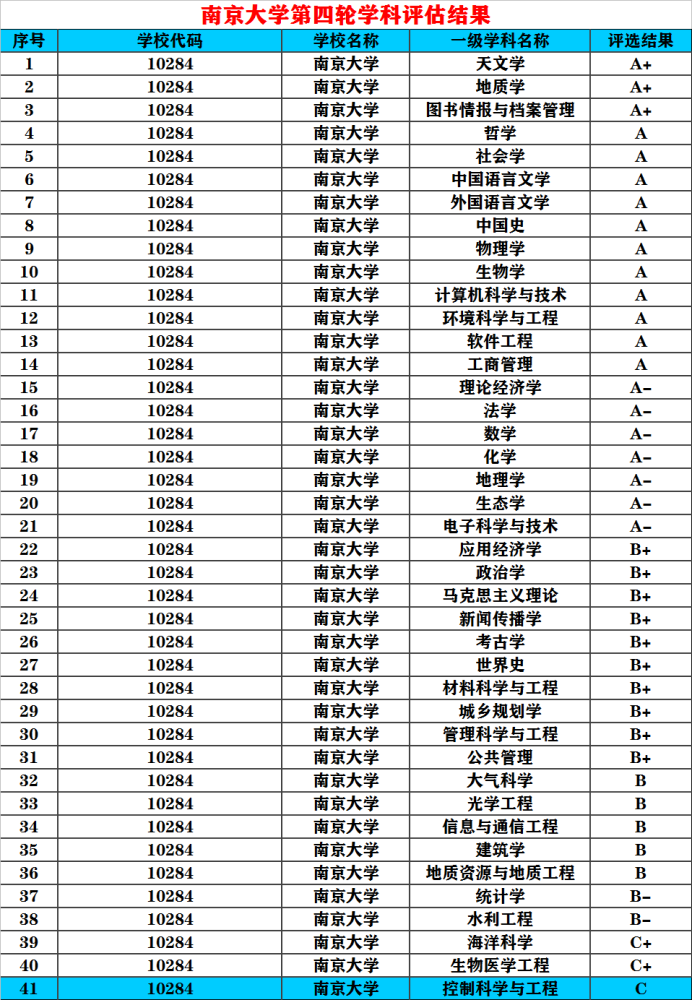 南京大学第四轮学科评估结果

| 序号 | 学校代码 | 学校名称 | 一级学科名称 | 评选结果 |
|---|---|---|---|---|
| 1 | 10284 | 南京大学 | 天文学 | A+ |
| 2 | 10284 | 南京大学 | 地质学 | A+ |
| 3 | 10284 | 南京大学 | 图书情报与档案管理 | A+ |
| 4 | 10284 | 南京大学 | 哲学 | A |
| 5 | 10284 | 南京大学 | 社会学 | A |
| 6 | 10284 | 南京大学 | 中国语言文学 | A |
| 7 | 10284 | 南京大学 | 外国语言文学 | A |
| 8 | 10284 | 南京大学 | 中国史 | A |
| 9 | 10284 | 南京大学 | 物理学 | A |
| 10 | 10284 | 南京大学 | 生物学 | A |
| 11 | 10284 | 南京大学 | 计算机科学与技术 | A |
| 12 | 10284 | 南京大学 | 环境科学与工程 | A |
| 13 | 10284 | 南京大学 | 软件工程 | A |
| 14 | 10284 | 南京大学 | 工商管理 | A |
| 15 | 10284 | 南京大学 | 理论经济学 | A- |
| 16 | 10284 | 南京大学 | 法学 | A- |
| 17 | 10284 | 南京大学 | 数学 | A- |
| 18 | 10284 | 南京大学 | 化学 | A- |
| 19 | 10284 | 南京大学 | 地理学 | A- |
| 20 | 10284 | 南京大学 | 生态学 | A- |
| 21 | 10284 | 南京大学 | 电子科学与技术 | A- |
| 22 | 10284 | 南京大学 | 应用经济学 | B+ |
| 23 | 10284 | 南京大学 | 政治学 | B+ |
| 24 | 10284 | 南京大学 | 马克思主义理论 | B+ |
| 25 | 10284 | 南京大学 | 新闻传播学 | B+ |
| 26 | 10284 | 南京大学 | 考古学 | B+ |
| 27 | 10284 | 南京大学 | 世界史 | B+ |
| 28 | 10284 | 南京大学 | 材料科学与工程 | B+ |
| 29 | 10284 | 南京大学 | 城乡规划学 | B+ |
| 30 | 10284 | 南京大学 | 管理科学与工程 | B+ |
| 31 | 10284 | 南京大学 | 公共管理 | B+ |
| 32 | 10284 | 南京大学 | 大气科学 | B |
| 33 | 10284 | 南京大学 | 光学工程 | B |
| 34 | 10284 | 南京大学 | 信息与通信工程 | B |
| 35 | 10284 | 南京大学 | 建筑学 | B |
| 36 | 10284 | 南京大学 | 地质资源与地质工程 | B |
| 37 | 10284 | 南京大学 | 统计学 | B- |
| 38 | 10284 | 南京大学 | 水利工程 | B- |
| 39 | 10284 | 南京大学 | 海洋科学 | C+ |
| 40 | 10284 | 南京大学 | 生物医学工程 | C+ |
| 41 | 10284 | 南京大学 | 控制科学与工程 | C |